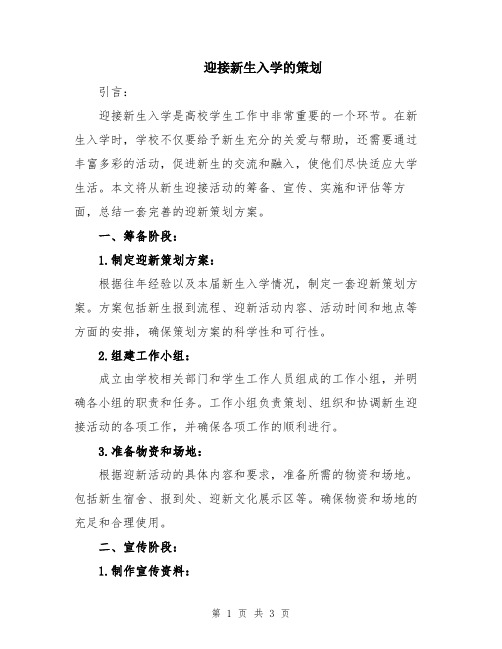 迎接新生入学的策划

引言：

迎接新生入学是高校学生工作中非常重要的一个环节。在新生入学时，学校不仅要给予新生充分的关爱与帮助，还需要通过丰富多彩的活动，促进新生的交流和融入，使他们尽快适应大学生活。本文将从新生迎接活动的筹备、宣传、实施和评估等方面，总结一套完善的迎新策划方案。

一、筹备阶段：

1.制定迎新策划方案：

根据往年经验以及本届新生入学情况，制定一套迎新策划方案。方案包括新生报到流程、迎新活动内容、活动时间和地点等方面的安排，确保策划方案的科学性和可行性。

2.组建工作小组：

成立由学校相关部门和学生工作人员组成的工作小组，并明确各小组的职责和任务。工作小组负责策划、组织和协调新生迎接活动的各项工作，并确保各项工作的顺利进行。

3.准备物资和场地：

根据迎新活动的具体内容和要求，准备所需的物资和场地。包括新生宿舍、报到处、迎新文化展示区等。确保物资和场地的充足和合理使用。

二、宣传阶段：

1.制作宣传资料：

第 1 页 共 3 页